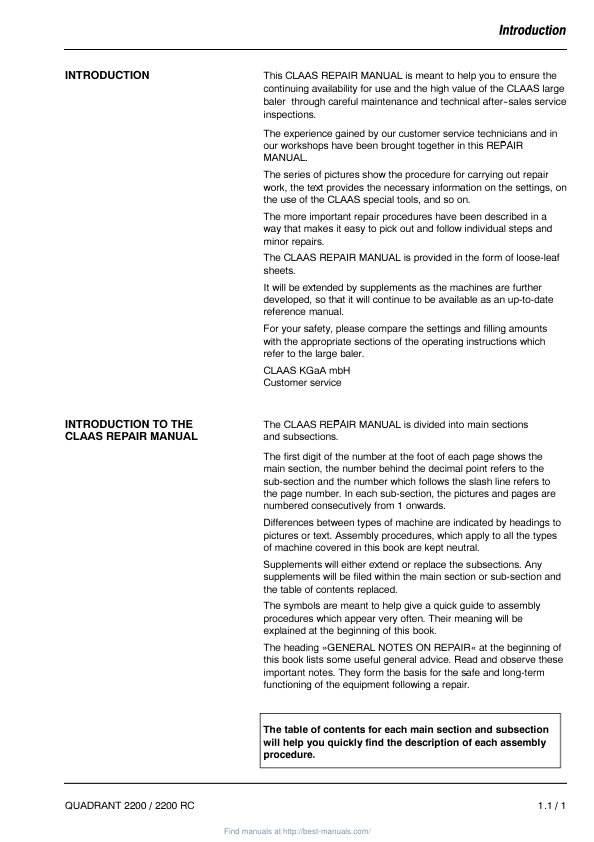 Introduction

INTRODUCTION

This CLAAS REPAIR MANUAL is meant to help you to ensure the continuing availability for use and the high value of the CLAAS large baler through careful maintenance and technical after-sales service inspections.

The experience gained by our customer service technicians and in our workshops have been brought together in this REPAIR MANUAL.

The series of pictures show the procedure for carrying out repair work, the text provides the necessary information on the settings, on the use of the CLAAS special tools, and so on.

The more important repair procedures have been described in a way that makes it easy to pick out and follow individual steps and minor repairs.

The CLAAS REPAIR MANUAL is provided in the form of loose-leaf sheets.

It will be extended by supplements as the machines are further developed, so that it will continue to be available as an up-to-date reference manual.

For your safety, please compare the settings and filling amounts with the appropriate sections of the operating instructions which refer to the large baler.

CLAAS KGaA mbH
Customer service

INTRODUCTION TO THE CLAAS REPAIR MANUAL

The CLAAS REPAIR MANUAL is divided into main sections and subsections.

The first digit of the number at the foot of each page shows the main section, the number behind the decimal point refers to the sub-section and the number which follows the slash line refers to the page number. In each sub-section, the pictures and pages are numbered consecutively from 1 onwards.

Differences between types of machine are indicated by headings to pictures or text. Assembly procedures, which apply to all the types of machine covered in this book are kept neutral.

Supplements will either extend or replace the subsections. Any supplements will be filed within the main section or sub-section and the table of contents replaced.

The symbols are meant to help give a quick guide to assembly procedures which appear very often. Their meaning will be explained at the beginning of this book.

The heading »GENERAL NOTES ON REPAIR« at the beginning of this book lists some useful general advice. Read and observe these important notes. They form the basis for the safe and long-term functioning of the equipment following a repair.

The table of contents for each main section and subsection will help you quickly find the description of each assembly procedure.

QUADRANT 2200 / 2200 RC

1.1 / 1

Find manuals at http://best-manuals.com/